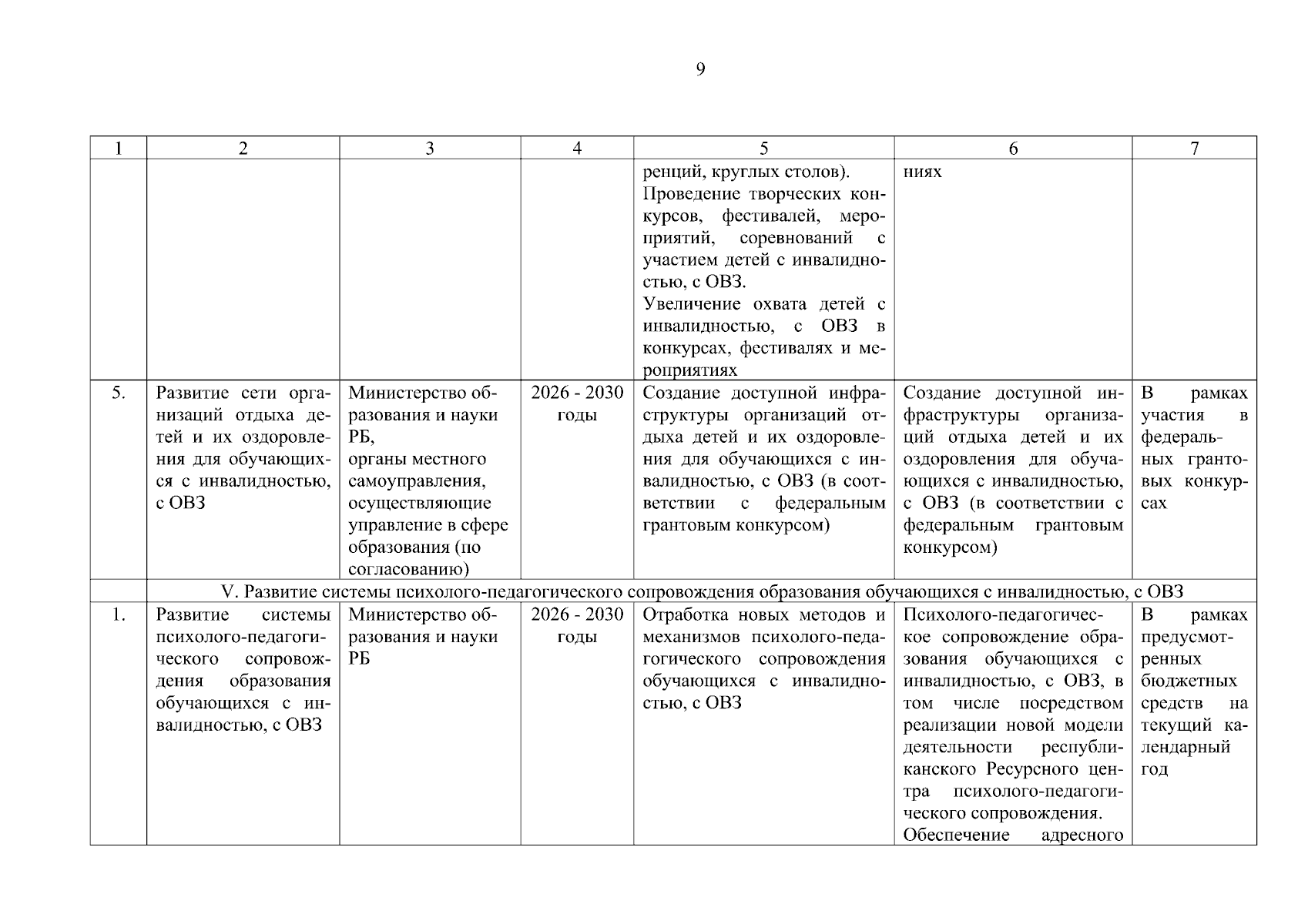 9

| 1 | 2 | 3 | 4 | 5 | 6 | 7 |
|---|---|---|---|---|---|---|
|  |  |  |  | ренций, круглых столов). Проведение творческих конкурсов, фестивалей, мероприятий, соревнований с участием детей с инвалидностью, с ОВЗ. Увеличение охвата детей с инвалидностью, с ОВЗ в конкурсах, фестивалях и мероприятиях | ниях |  |
| 5. | Развитие сети организаций отдыха детей и их оздоровления для обучающихся с инвалидностью, с ОВЗ | Министерство образования и науки РБ, органы местного самоуправления, осуществляющие управление в сфере образования (по согласованию) | 2026 - 2030 годы | Создание доступной инфраструктуры организаций отдыха детей и их оздоровления для обучающихся с инвалидностью, с ОВЗ (в соответствии с федеральным грантовым конкурсом) | Создание доступной инфраструктуры организаций отдыха детей и их оздоровления для обучающихся с инвалидностью, с ОВЗ (в соответствии с федеральным грантовым конкурсом) | В рамках участия в федеральных грантовых конкурсах |
|  | V. Развитие системы психолого-педагогического сопровождения образования обучающихся с инвалидностью, с ОВЗ |  |  |  |  |  |
| 1. | Развитие системы психолого-педагогического сопровождения образования обучающихся с инвалидностью, с ОВЗ | Министерство образования и науки РБ | 2026 - 2030 годы | Отработка новых методов и механизмов психолого-педагогического сопровождения обучающихся с инвалидностью, с ОВЗ | Психолого-педагогическое сопровождение образования обучающихся с инвалидностью, с ОВЗ, в том числе посредством реализации новой модели деятельности республиканского Ресурсного центра психолого-педагогического сопровождения. Обеспечение адресного | В рамках предусмотренных бюджетных средств на текущий календарный год |